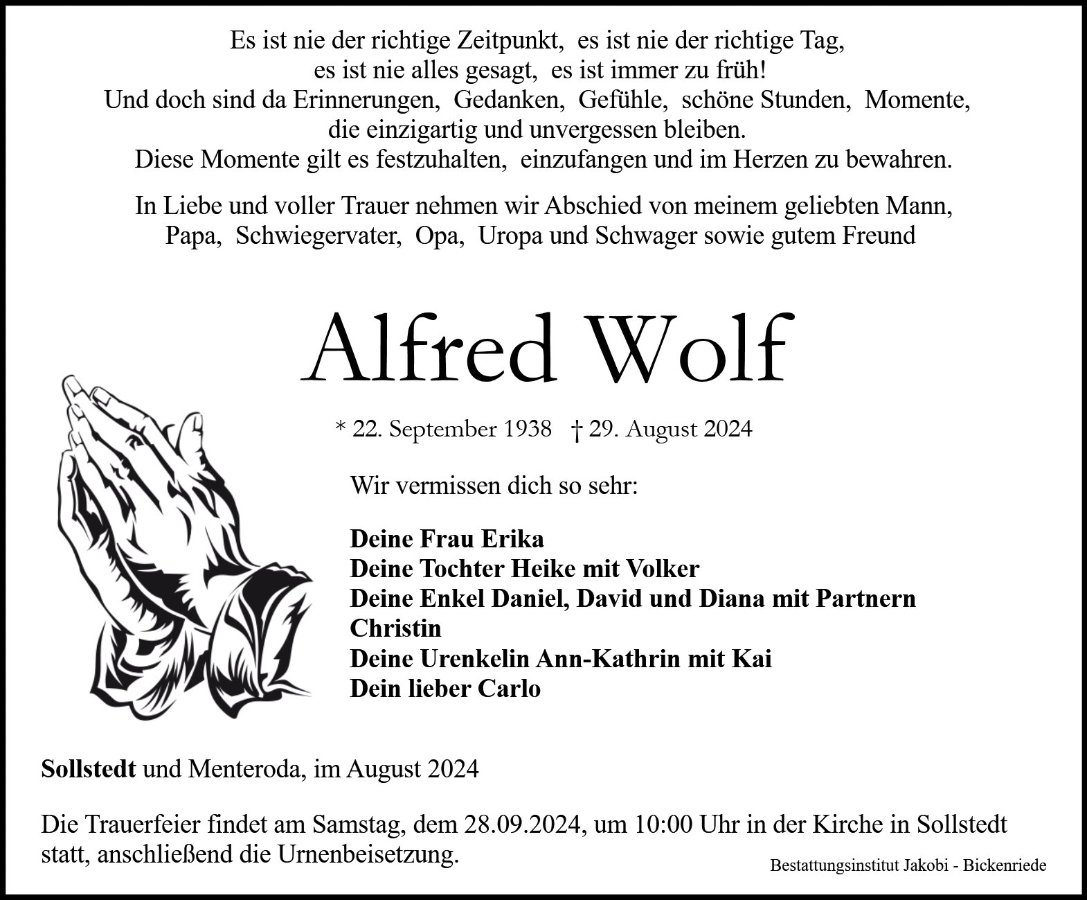 Es ist nie der richtige Zeitpunkt, es ist nie der richtige Tag, es ist nie alles gesagt, es ist immer zu früh! Und doch sind da Erinnerungen, Gedanken, Gefühle, schöne Stunden, Momente, die einzigartig und unvergessen bleiben. Diese Momente gilt es festzuhalten, einzufangen und im Herzen zu bewahren.

In Liebe und voller Trauer nehmen wir Abschied von meinem geliebten Mann, Papa, Schwiegervater, Opa, Uropa und Schwager sowie gutem Freund

Alfred Wolf

* 22. September 1938 † 29. August 2024

Wir vermissen dich so sehr:

Deine Frau Erika
Deine Tochter Heike mit Volker
Deine Enkel Daniel, David und Diana mit Partnern
Christin
Deine Urenkelin Ann-Kathrin mit Kai
Dein lieber Carlo

Sollstedt und Menteroda, im August 2024

Die Trauerfeier findet am Samstag, dem 28.09.2024, um 10:00 Uhr in der Kirche in Sollstedt statt, anschließend die Urnenbeisetzung.

Bestattungsinstitut Jakobi - Bickenriede